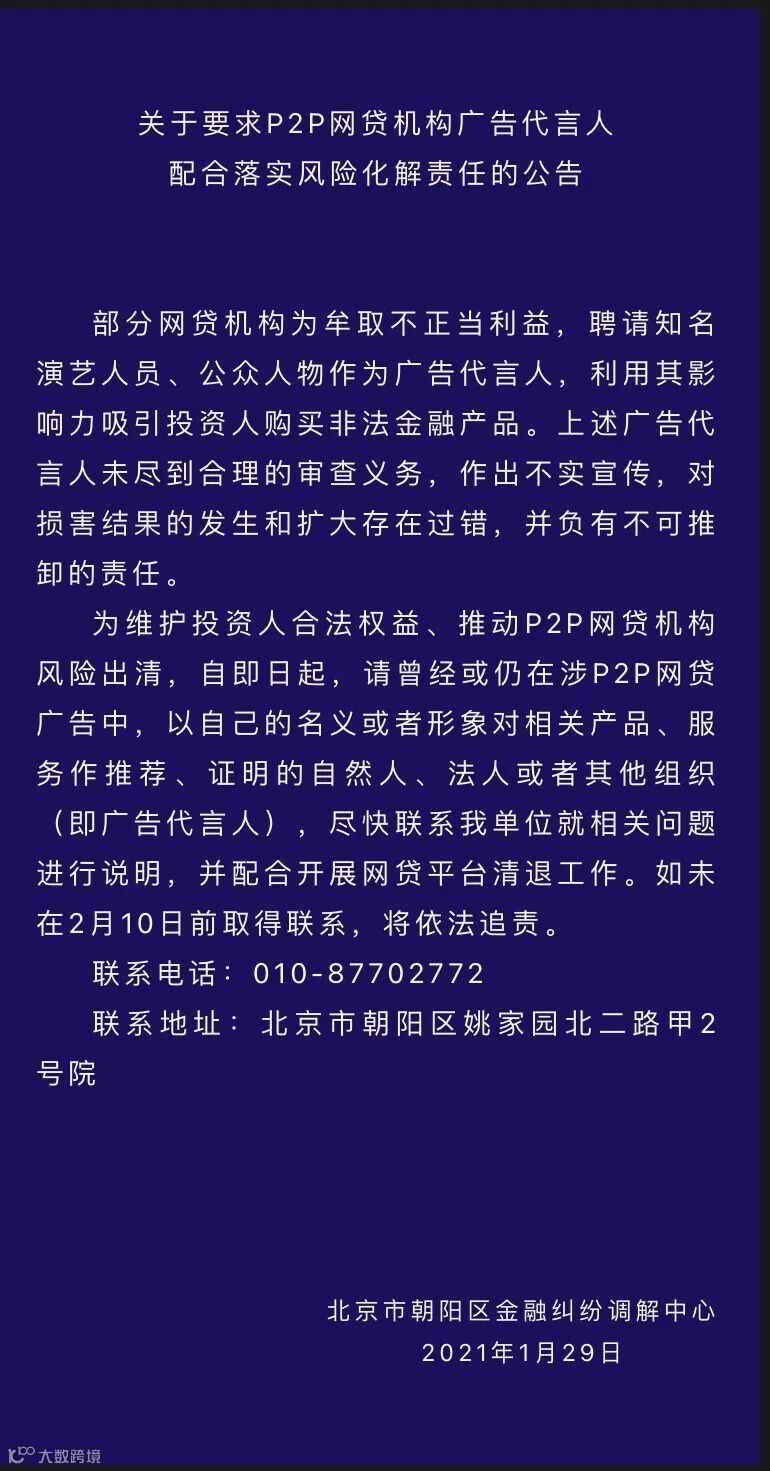 关于要求P2P网贷机构广告代言人
配合落实风险化解责任的公告

部分网贷机构为牟取不正当利益，聘请知名演艺人员、公众人物作为广告代言人，利用其影响力吸引投资人购买非法金融产品。上述广告代言人未尽到合理的审查义务，作出不实宣传，对损害结果的发生和扩大存在过错，并负有不可推卸的责任。

为维护投资人合法权益、推动P2P网贷机构风险出清，自即日起，请曾经或仍在涉P2P网贷广告中，以自己的名义或者形象对相关产品、服务作推荐、证明的自然人、法人或者其他组织（即广告代言人），尽快联系我单位就相关问题进行说明，并配合开展网贷平台清退工作。如未在2月10日前取得联系，将依法追责。

联系电话：010-87702772

联系地址：北京市朝阳区姚家园北二路甲2号院

北京市朝阳区金融纠纷调解中心
2021年1月29日

大数跨境